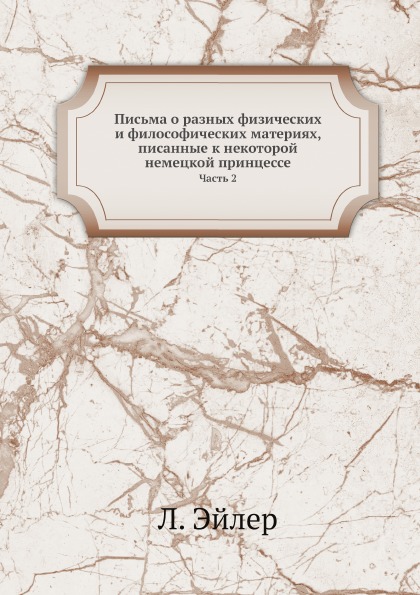 Письма о разных физических и философических материях, писанные к некоторой немецкой принцессе

Часть 2

Л. Эйлер